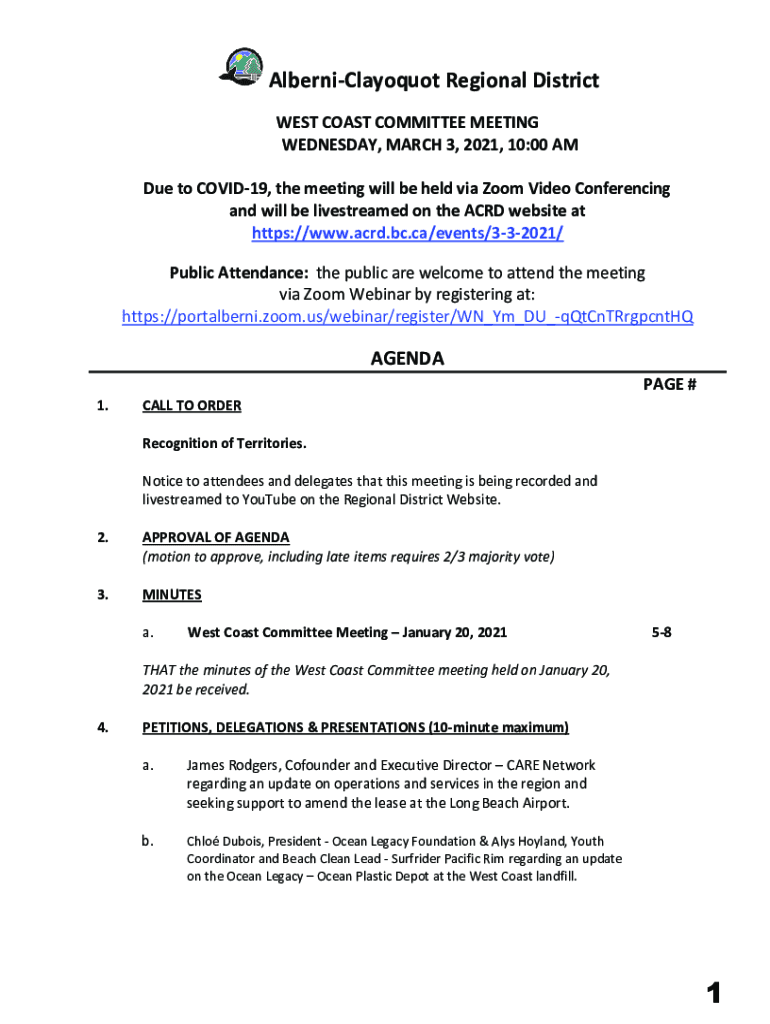 Alberni-Clayoquot Regional District

WEST COAST COMMITTEE MEETING
WEDNESDAY, MARCH 3, 2021, 10:00 AM

Due to COVID-19, the meeting will be held via Zoom Video Conferencing and will be livestreamed on the ACRD website at https://www.acrd.bc.ca/events/3-3-2021/

Public Attendance: the public are welcome to attend the meeting via Zoom Webinar by registering at: https://portalberni.zoom.us/webinar/register/WN_Ym_DU_-qQtCnTRrgpcntHQ

AGENDA

PAGE #

1. CALL TO ORDER

Recognition of Territories.

Notice to attendees and delegates that this meeting is being recorded and livestreamed to YouTube on the Regional District Website.

2. APPROVAL OF AGENDA
(motion to approve, including late items requires 2/3 majority vote)

3. MINUTES

a. West Coast Committee Meeting – January 20, 2021 5-8

THAT the minutes of the West Coast Committee meeting held on January 20, 2021 be received.

4. PETITIONS, DELEGATIONS & PRESENTATIONS (10-minute maximum)

a. James Rodgers, Cofounder and Executive Director – CARE Network regarding an update on operations and services in the region and seeking support to amend the lease at the Long Beach Airport.

b. Chloé Dubois, President - Ocean Legacy Foundation & Alys Hoyland, Youth Coordinator and Beach Clean Lead - Surfrider Pacific Rim regarding an update on the Ocean Legacy – Ocean Plastic Depot at the West Coast landfill.

1